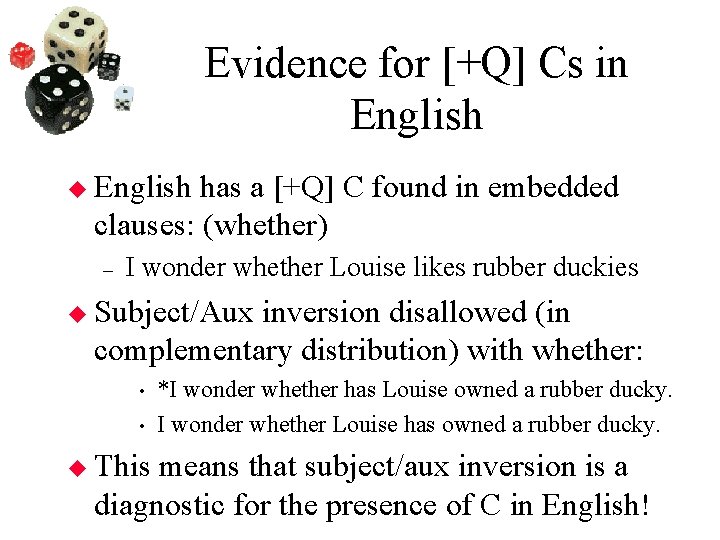 Evidence for [+Q] Cs in English

◆ English has a [+Q] C found in embedded clauses: (whether)

– I wonder whether Louise likes rubber duckies

◆ Subject/Aux inversion disallowed (in complementary distribution) with whether:

• *I wonder whether has Louise owned a rubber ducky.

• I wonder whether Louise has owned a rubber ducky.

◆ This means that subject/aux inversion is a diagnostic for the presence of C in English!